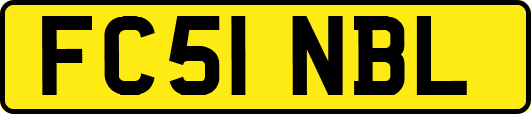 FC51 NBL